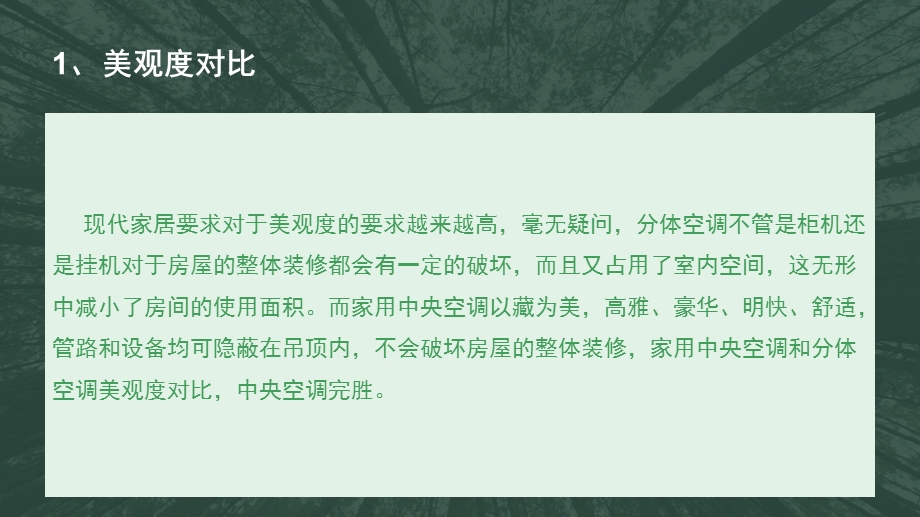 1、美观度对比

现代家居要求对于美观度的要求越来越高，毫无疑问，分体空调不管是柜机还是挂机对于房屋的整体装修都会有一定的破坏，而且又占用了室内空间，这无形中减小了房间的使用面积。而家用中央空调以藏为美，高雅、豪华、明快、舒适，管路和设备均可隐蔽在吊顶内，不会破坏房屋的整体装修，家用中央空调和分体空调美观度对比，中央空调完胜。